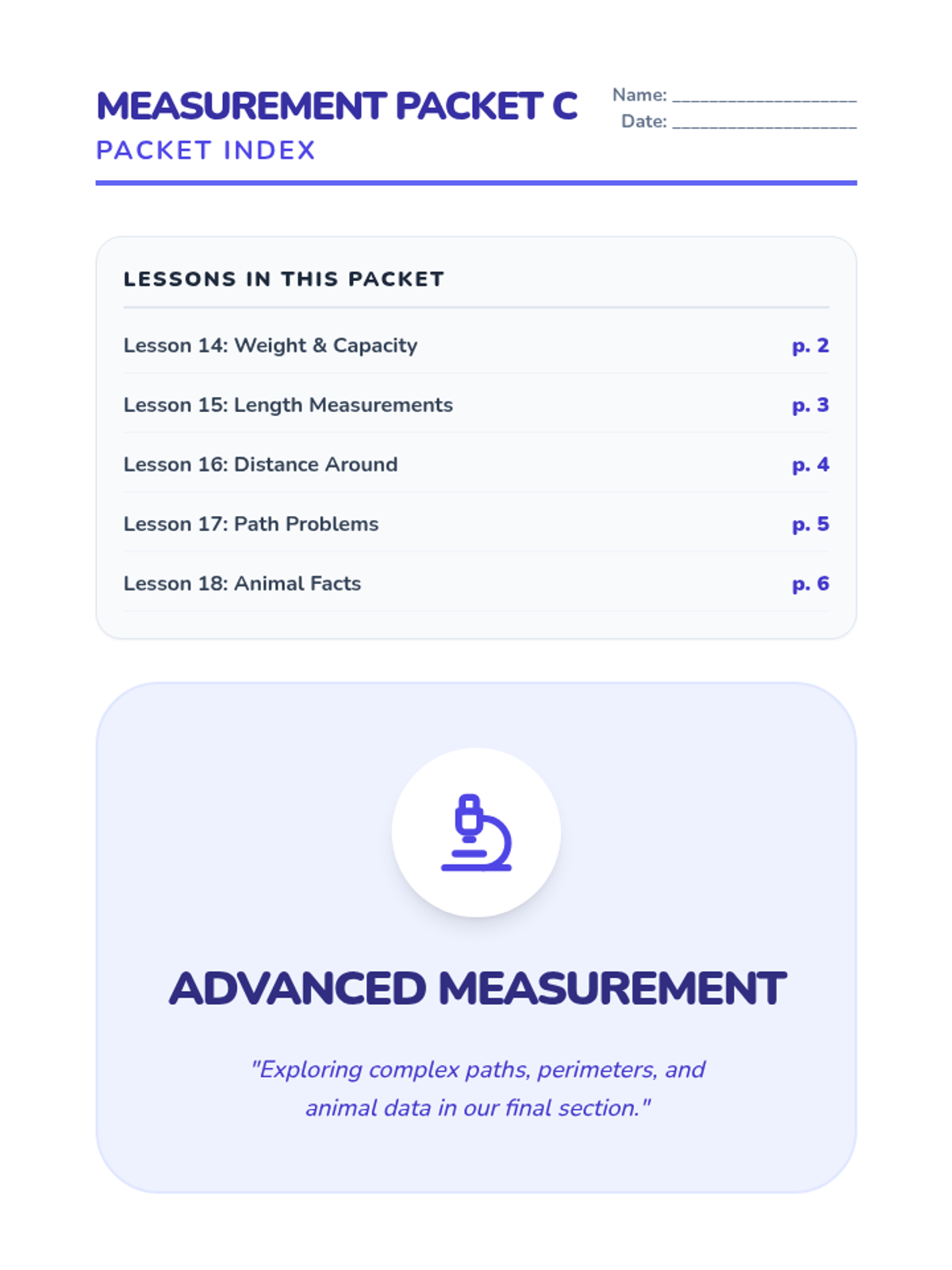 MEASUREMENT PACKET C
PACKET INDEX

Name: ____
Date: ____

LESSONS IN THIS PACKET

Lesson 14: Weight & Capacity p. 2
Lesson 15: Length Measurements p. 3
Lesson 16: Distance Around p. 4
Lesson 17: Path Problems p. 5
Lesson 18: Animal Facts p. 6

ADVANCED MEASUREMENT

"Exploring complex paths, perimeters, and animal data in our final section."